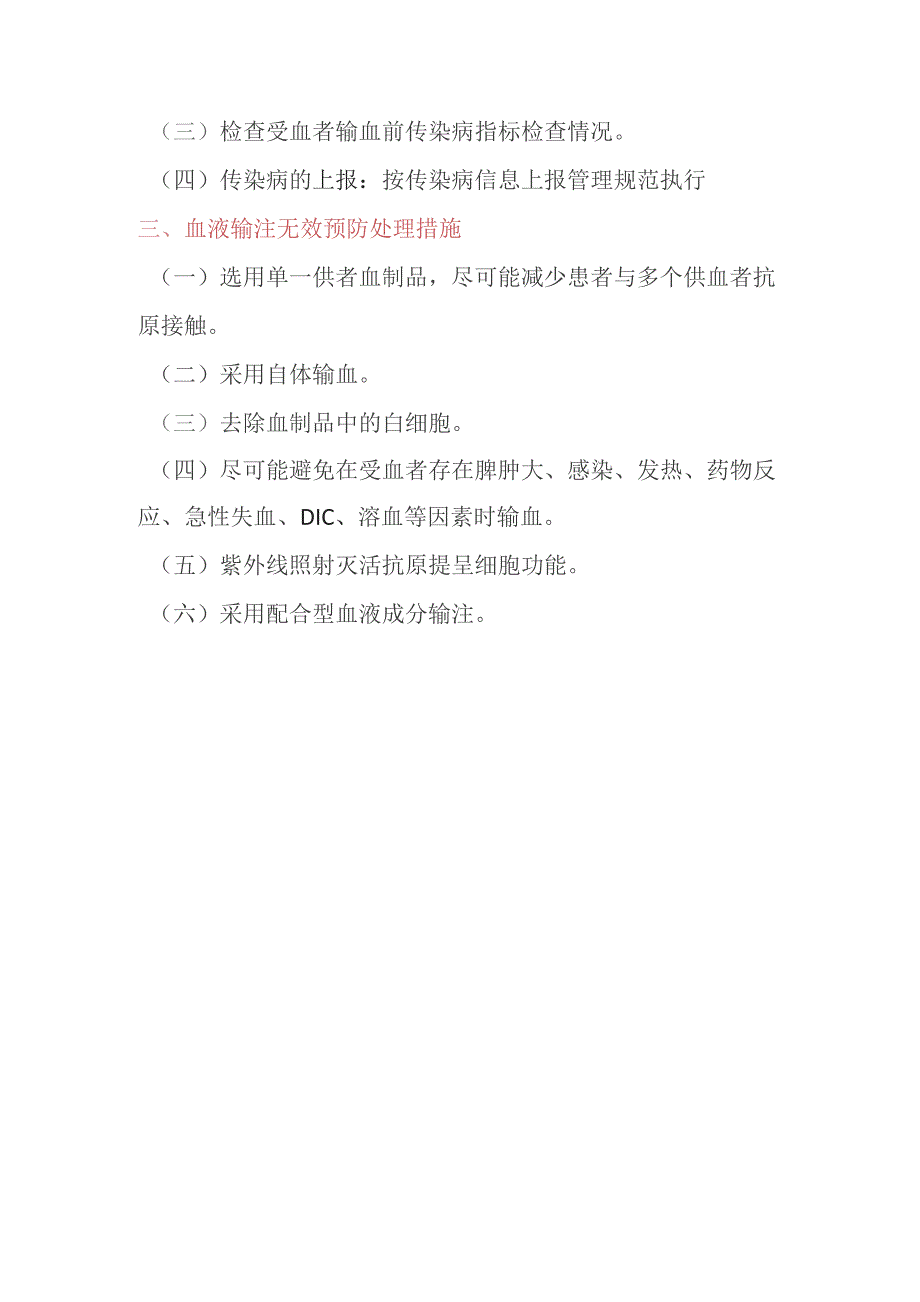 （三）检查受血者输血前传染病指标检查情况。

（四）传染病的上报：按传染病信息上报管理规范执行

三、血液输注无效预防处理措施

（一）选用单一供者血制品，尽可能减少患者与多个供血者抗原接触。

（二）采用自体输血。

（三）去除血制品中的白细胞。

（四）尽可能避免在受血者存在脾肿大、感染、发热、药物反应、急性失血、DIC、溶血等因素时输血。

（五）紫外线照射灭活抗原提呈细胞功能。

（六）采用配合型血液成分输注。